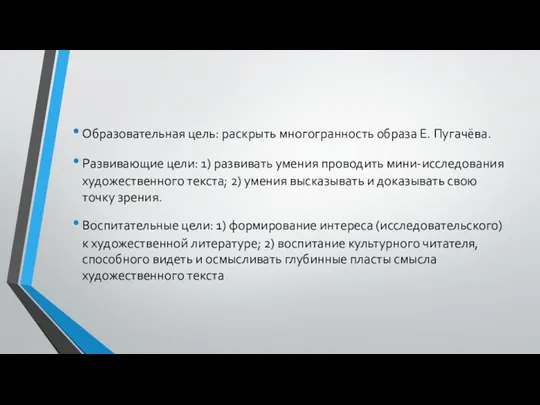 • Образовательная цель: раскрыть многогранность образа Е. Пугачёва.

• Развивающие цели: 1) развивать умения проводить мини-исследования художественного текста; 2) умения высказывать и доказывать свою точку зрения.

• Воспитательные цели: 1) формирование интереса (исследовательского) к художественной литературе; 2) воспитание культурного читателя, способного видеть и осмысливать глубинные пласты смысла художественного текста